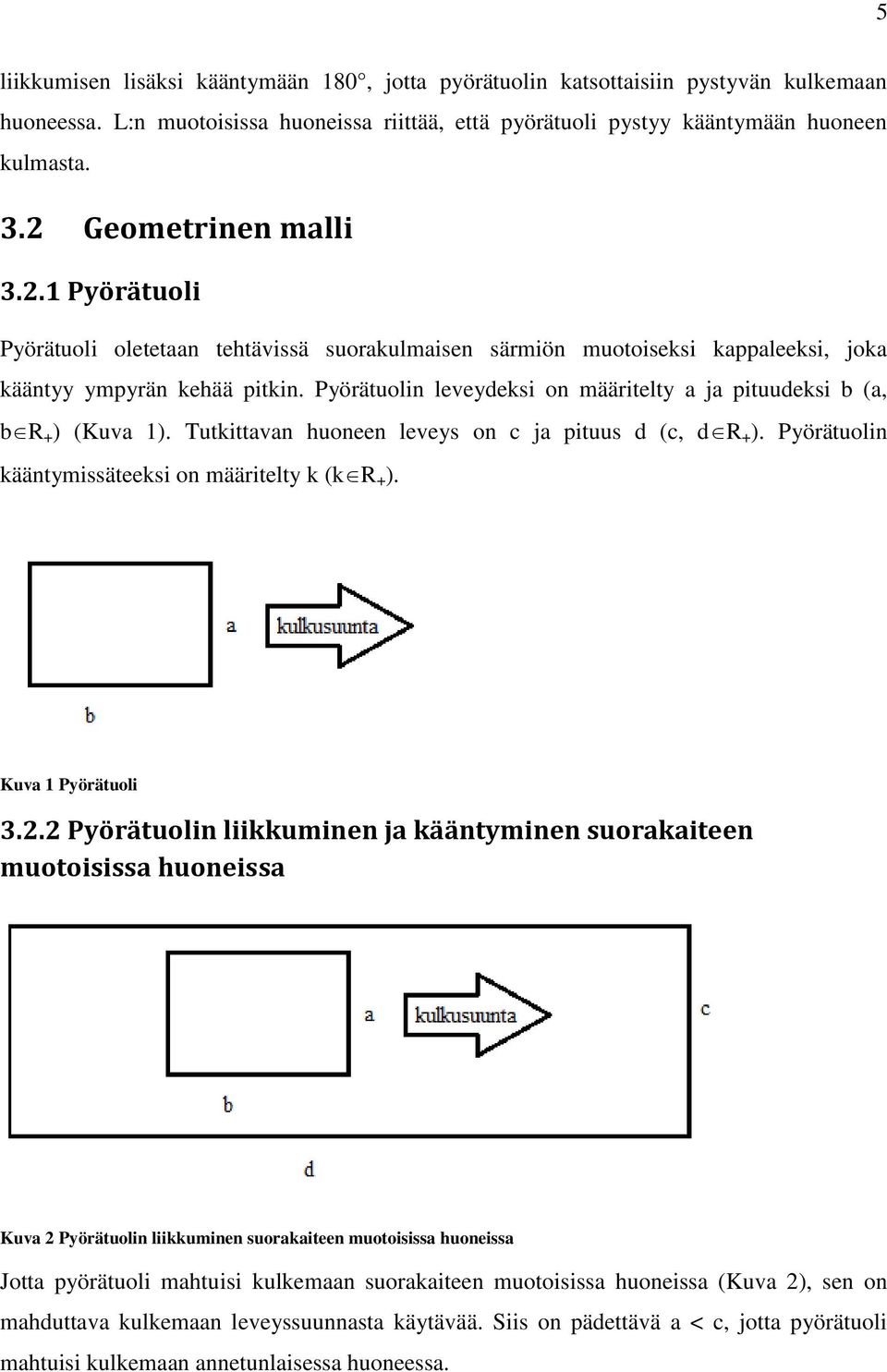 5

liikkumisen lisäksi kääntymään 180°, jotta pyörätuolin katsottaisiin pystyvän kulkemaan huoneessa. L:n muotoisissa huoneissa riittää, että pyörätuoli pystyy kääntymään huoneen kulmasta.

3.2 Geometrinen malli

3.2.1 Pyörätuoli

Pyörätuoli oletetaan tehtävissä suorakulmaisen särmiön muotoiseksi kappaleeksi, joka kääntyy ympyrän kehää pitkin. Pyörätuolin leveydeksi on määritelty a ja pituudeksi b (a, b$\in$R$_+$) (Kuva 1). Tutkittavan huoneen leveys on c ja pituus d (c, d$\in$R$_+$). Pyörätuolin kääntymissäteeksi on määritelty k (k$\in$R$_+$).

a
kulkusuunta
b

Kuva 1 Pyörätuoli

3.2.2 Pyörätuolin liikkuminen ja kääntyminen suorakaiteen muotoisissa huoneissa

a
kulkusuunta
c
b
d

Kuva 2 Pyörätuolin liikkuminen suorakaiteen muotoisissa huoneissa

Jotta pyörätuoli mahtuisi kulkemaan suorakaiteen muotoisissa huoneissa (Kuva 2), sen on mahduttava kulkemaan leveyssuunnasta käytävää. Siis on pädettävä a < c, jotta pyörätuoli mahtuisi kulkemaan annetunlaisessa huoneessa.